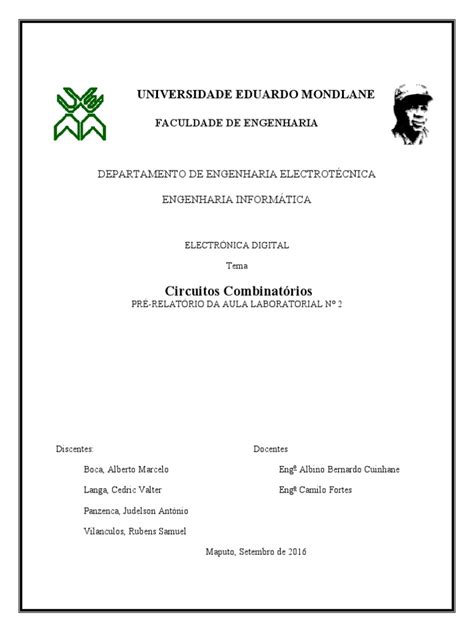 UNIVERSIDADE EDUARDO MONDLANE

FACULDADE DE ENGENHARIA

DEPARTAMENTO DE ENGENHARIA ELECTROTÉCNICA

ENGENHARIA INFORMÁTICA

ELECTRÓNICA DIGITAL

Tema

Circuitos Combinatórios

PRÉ-RELATÓRIO DA AULA LABORATORIAL Nº 2

Discentes:

Boca, Alberto Marcelo

Langa, Cedric Valter

Panzenca, Judelson António

Vilanculos, Rubens Samuel

Docentes

Engº Albino Bernardo Cuinhane

Engº Camilo Fortes

Maputo, Setembro de 2016